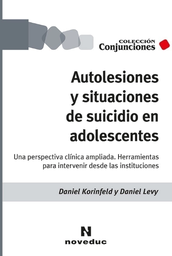 COLECCIÓN
Conjunciones

Autolesiones y situaciones de suicidio en adolescentes

Una perspectiva clínica ampliada. Herramientas para intervenir desde las instituciones

Daniel Korinfeld y Daniel Levy

N
noveduc